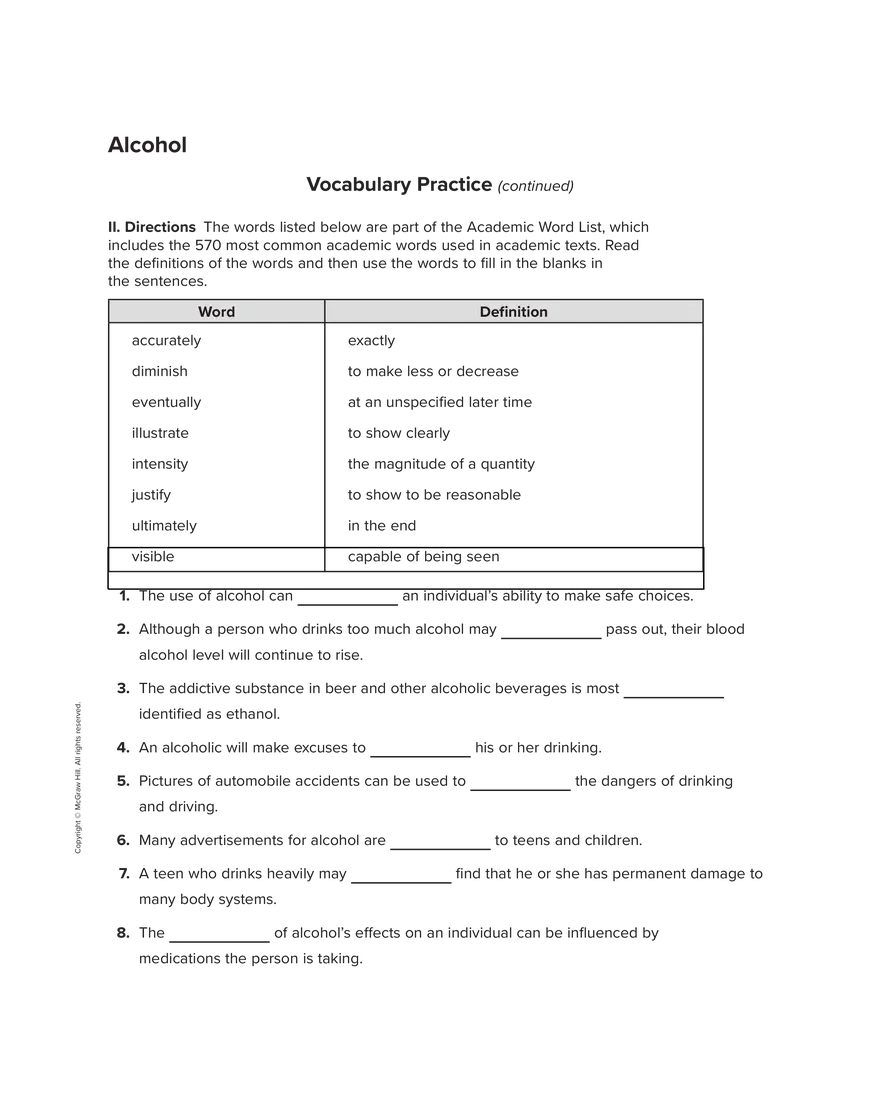 Alcohol

Vocabulary Practice (continued)

II. Directions The words listed below are part of the Academic Word List, which includes the 570 most common academic words used in academic texts. Read the definitions of the words and then use the words to fill in the blanks in the sentences.

| Word | Definition |
|---|---|
| accurately | exactly |
| diminish | to make less or decrease |
| eventually | at an unspecified later time |
| illustrate | to show clearly |
| intensity | the magnitude of a quantity |
| justify | to show to be reasonable |
| ultimately | in the end |
| visible | capable of being seen |

1. The use of alcohol can ____________ an individual's ability to make safe choices.

2. Although a person who drinks too much alcohol may ____________ pass out, their blood alcohol level will continue to rise.

3. The addictive substance in beer and other alcoholic beverages is most ____________ identified as ethanol.

4. An alcoholic will make excuses to ____________ his or her drinking.

5. Pictures of automobile accidents can be used to ____________ the dangers of drinking and driving.

6. Many advertisements for alcohol are ____________ to teens and children.

7. A teen who drinks heavily may ____________ find that he or she has permanent damage to many body systems.

8. The ____________ of alcohol's effects on an individual can be influenced by medications the person is taking.

Copyright © McGraw Hill. All rights reserved.